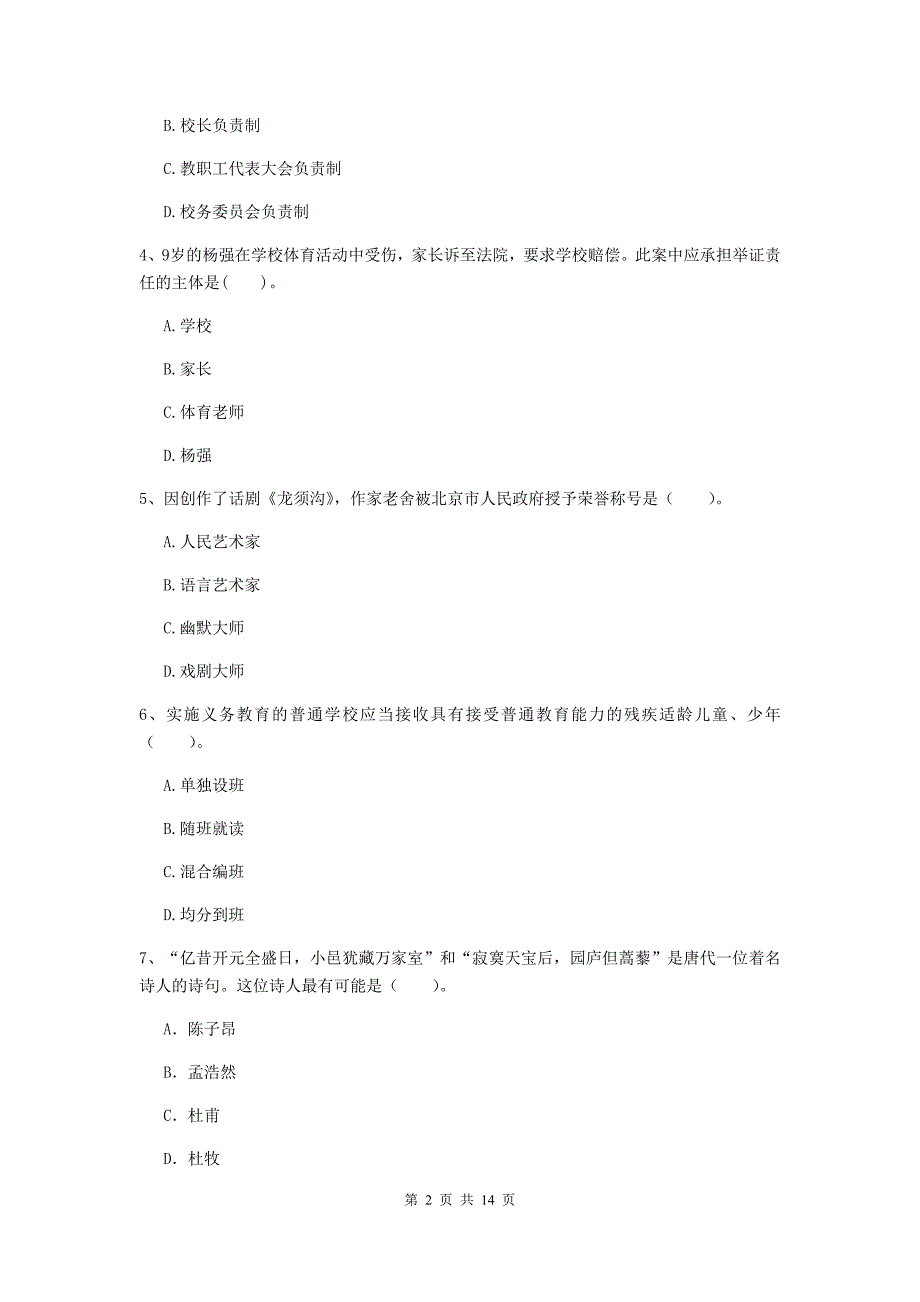 B. 校长负责制

C. 教职工代表大会负责制

D. 校务委员会负责制

4、9岁的杨强在学校体育活动中受伤，家长诉至法院，要求学校赔偿。此案中应承担举证责任的主体是（　）。

A. 学校

B. 家长

C. 体育老师

D. 杨强

5、因创作了话剧《龙须沟》，作家老舍被北京市人民政府授予荣誉称号是（　　）。

A. 人民艺术家

B. 语言艺术家

C. 幽默大师

D. 戏剧大师

6、实施义务教育的普通学校应当接收具有接受普通教育能力的残疾适龄儿童、少年（　　）。

A. 单独设班

B. 随班就读

C. 混合编班

D. 均分到班

7、“亿昔开元全盛日，小邑犹藏万家室”和“寂寞天宝后，园庐但蒿藜”是唐代一位着名诗人的诗句。这位诗人最有可能是（　　）。

A. 陈子昂

B. 孟浩然

C. 杜甫

D. 杜牧

第 2 页 共 14 页